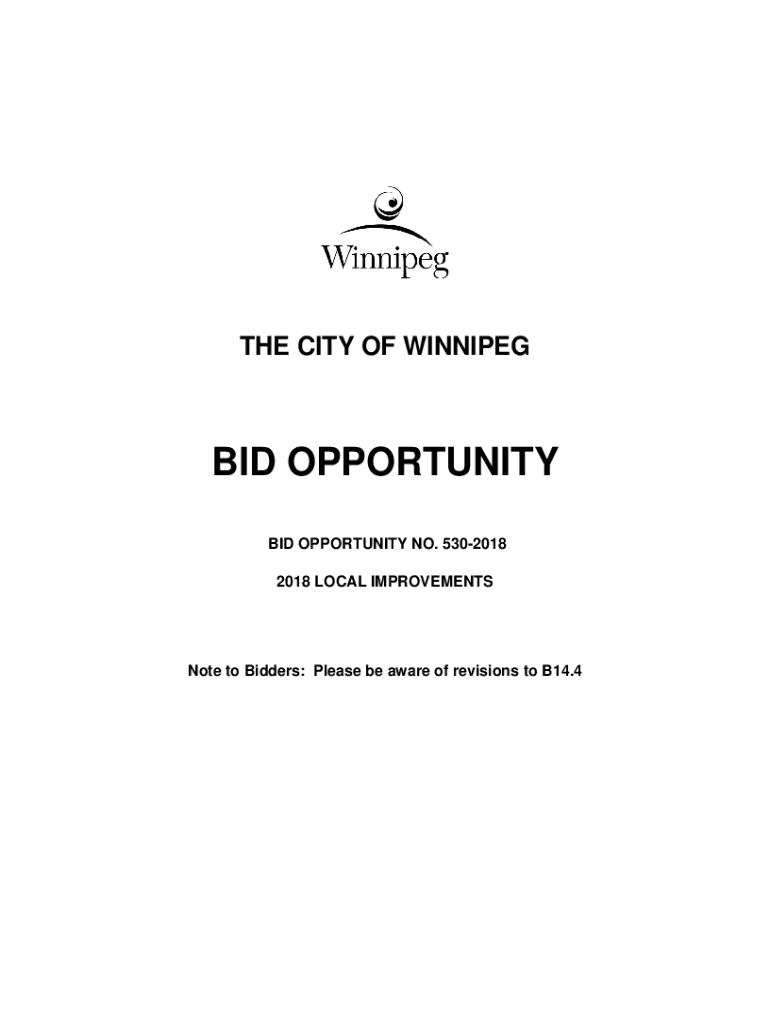 Winnipeg

THE CITY OF WINNIPEG

BID OPPORTUNITY

BID OPPORTUNITY NO. 530-2018

2018 LOCAL IMPROVEMENTS

Note to Bidders: Please be aware of revisions to B14.4